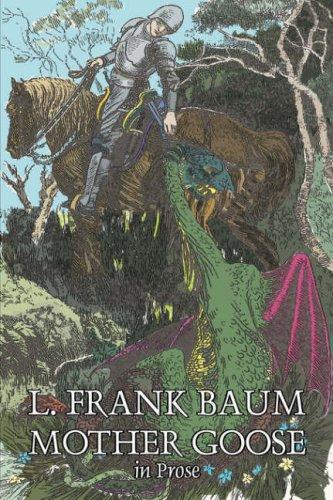 L. FRANK BAUM
MOTHER GOOSE
in Prose